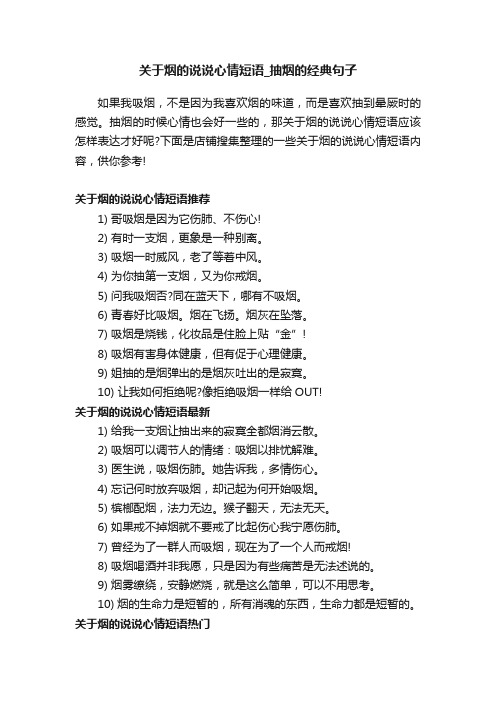 关于烟的说说心情短语_抽烟的经典句子

如果我吸烟，不是因为我喜欢烟的味道，而是喜欢抽到晕厥时的感觉。抽烟的时候心情也会好一些的，那关于烟的说说心情短语应该怎样表达才好呢?下面是店铺搜集整理的一些关于烟的说说心情短语内容，供你参考!

关于烟的说说心情短语推荐

1) 哥吸烟是因为它伤肺、不伤心!

2) 有时一支烟，更象是一种别离。

3) 吸烟一时威风，老了等着中风。

4) 为你抽第一支烟，又为你戒烟。

5) 问我吸烟否?同在蓝天下，哪有不吸烟。

6) 青春好比吸烟。烟在飞扬。烟灰在坠落。

7) 吸烟是烧钱，化妆品是往脸上贴“金”!

8) 吸烟有害身体健康，但有促于心理健康。

9) 姐抽的是烟弹出的是烟灰吐出的是寂寞。

10) 让我如何拒绝呢?像拒绝吸烟一样给 OUT!

关于烟的说说心情短语最新

1) 给我一支烟让抽出来的寂寞全都烟消云散。

2) 吸烟可以调节人的情绪：吸烟以排忧解难。

3) 医生说，吸烟伤肺。她告诉我，多情伤心。

4) 忘记何时放弃吸烟，却记起为何开始吸烟。

5) 槟榔配烟，法力无边。猴子翻天，无法无天。

6) 如果戒不掉烟就不要戒了比起伤心我宁愿伤肺。

7) 曾经为了一群人而吸烟，现在为了一个人而戒烟!

8) 吸烟喝酒并非我愿，只是因为有些痛苦是无法述说的。

9) 烟雾缭绕，安静燃烧，就是这么简单，可以不用思考。

10) 烟的生命力是短暂的，所有消魂的东西，生命力都是短暂的。

关于烟的说说心情短语热门